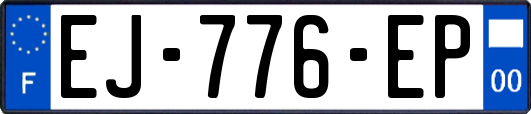 F
EJ-776-EP
00